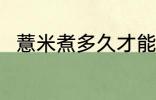 薏米煮多久才能